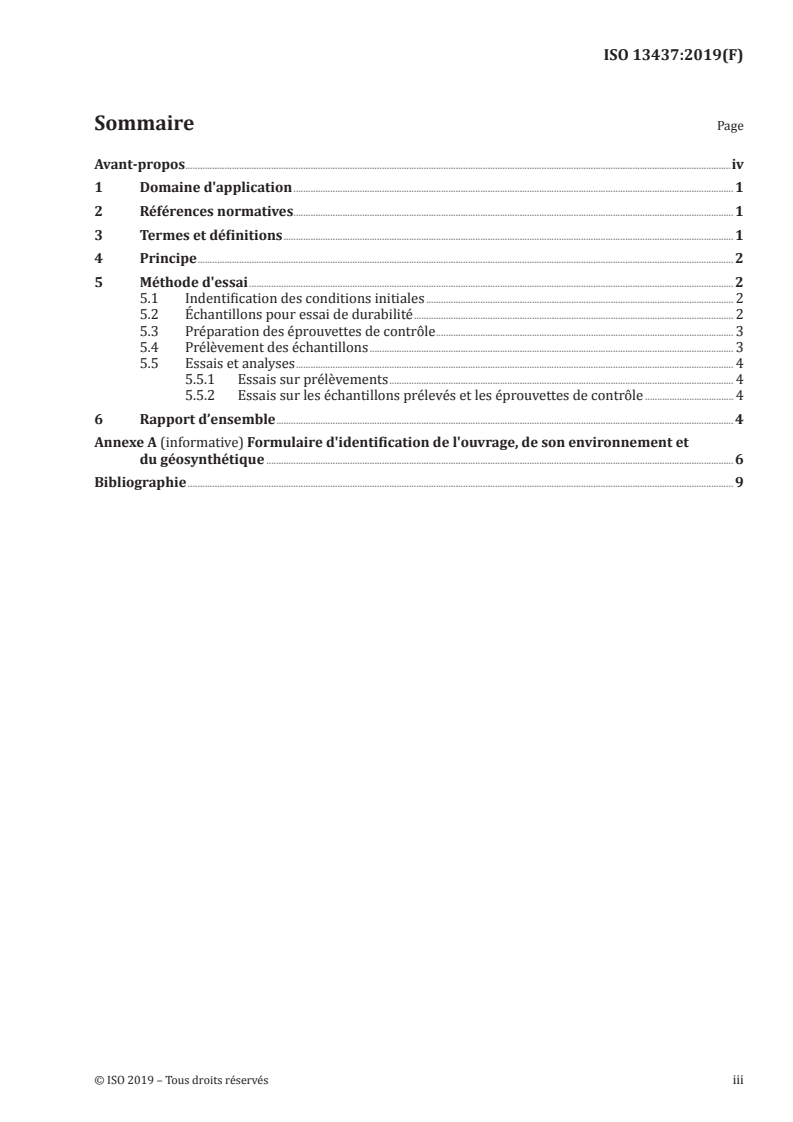 ISO 13437:2019(F)

Sommaire

Page

Avant-propos iv

1 Domaine d'application 1

2 Références normatives 1

3 Termes et définitions 1

4 Principe 2

5 Méthode d'essai 2

5.1 Indentification des conditions initiales 2

5.2 Échantillons pour essai de durabilité 2

5.3 Préparation des éprouvettes de contrôle 3

5.4 Prélèvement des échantillons 3

5.5 Essais et analyses 4

5.5.1 Essais sur prélèvements 4

5.5.2 Essais sur les échantillons prélevés et les éprouvettes de contrôle 4

6 Rapport d'ensemble 4

Annexe A (informative) Formulaire d'identification de l'ouvrage, de son environnement et du géosynthétique 6

Bibliographie 9

© ISO 2019 – Tous droits réservés

iii